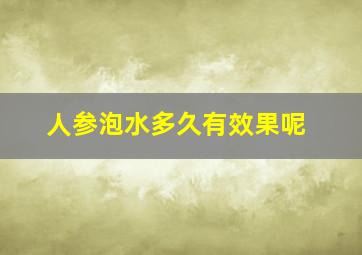 人参泡水多久有效果呢